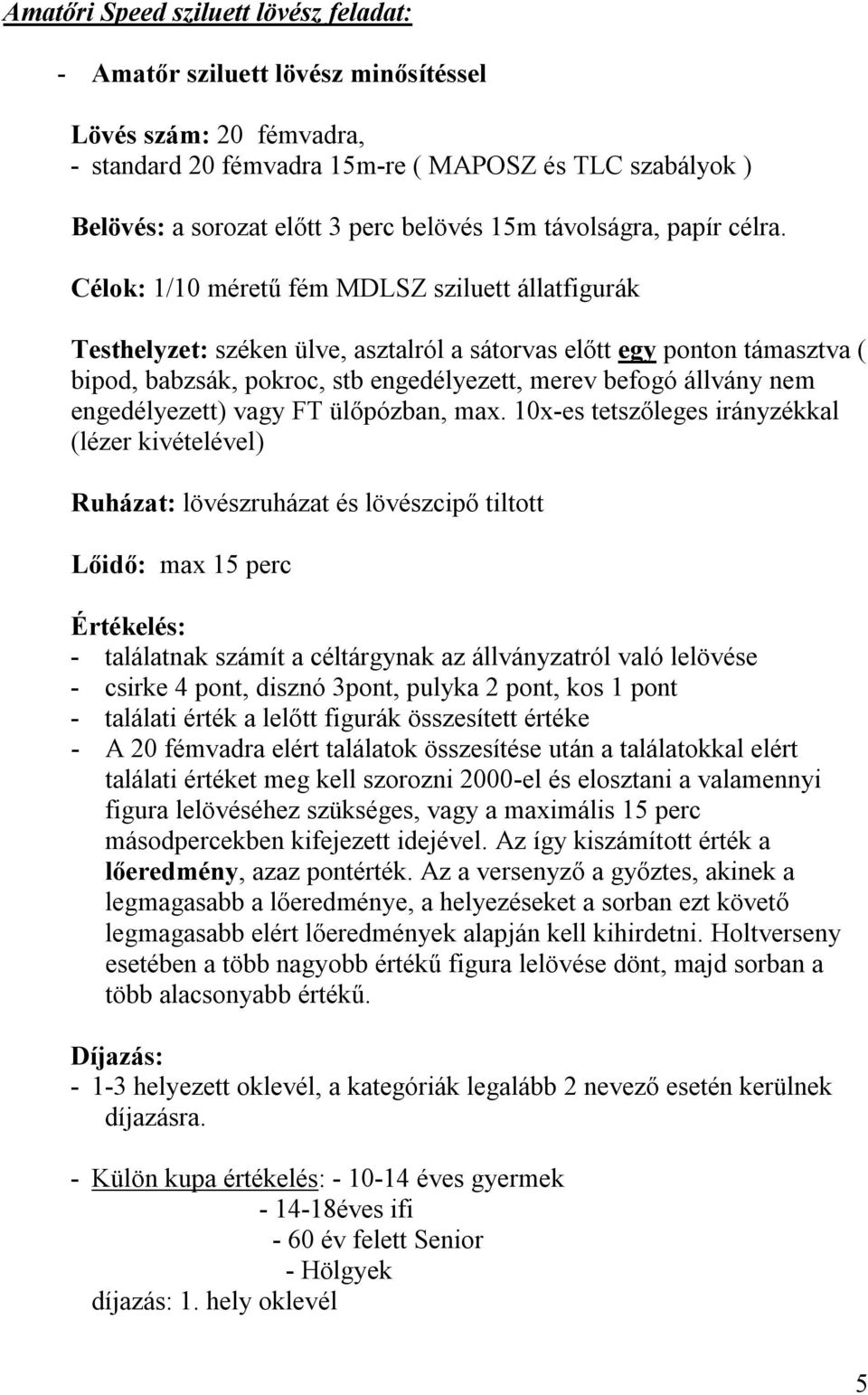 Amatőri Speed sziluett lövész feladat:

- Amatőr sziluett lövész minősítéssel

Lövés szám: 20 fémvadra,
- standard 20 fémvadra 15m-re ( MAPOSZ és TLC szabályok )

Belövés: a sorozat előtt 3 perc belövés 15m távolságra, papír célra.

Célok: 1/10 méretű fém MDLSZ sziluett állatfigurák

Testhelyzet: széken ülve, asztalról a sátorvas előtt egy ponton támasztva ( bipod, babzsák, pokroc, stb engedélyezett, merev befogó állvány nem engedélyezett) vagy FT ülőpózban, max. 10x-es tetszőleges irányzékkal (lézer kivételével)

Ruházat: lövészruházat és lövészcipő tiltott

Lőidő: max 15 perc

Értékelés:
- találatnak számít a céltárgynak az állványzatról való lelövése
- csirke 4 pont, disznó 3pont, pulyka 2 pont, kos 1 pont
- találati érték a lelőtt figurák összesített értéke
- A 20 fémvadra elért találatok összesítése után a találatokkal elért találati értéket meg kell szorozni 2000-el és elosztani a valamennyi figura lelövéséhez szükséges, vagy a maximális 15 perc másodpercekben kifejezett idejével. Az így kiszámított érték a lőeredmény, azaz pontérték. Az a versenyző a győztes, akinek a legmagasabb a lőeredménye, a helyezéseket a sorban ezt követő legmagasabb elért lőeredmények alapján kell kihirdetni. Holtverseny esetében a több nagyobb értékű figura lelövése dönt, majd sorban a több alacsonyabb értékű.

Díjazás:
- 1-3 helyezett oklevél, a kategóriák legalább 2 nevező esetén kerülnek díjazásra.

- Külön kupa értékelés: - 10-14 éves gyermek
- 14-18éves ifi
- 60 év felett Senior
- Hölgyek
díjazás: 1. hely oklevél

5